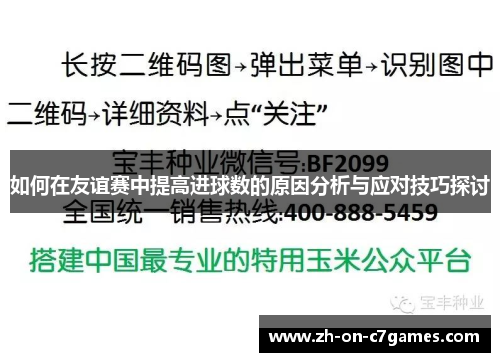 长按二维码图→弹出菜单→识别图中二维码→详细资料→点“关注”

宝丰种业微信号:BF2099

如何在友谊赛中提高进球数的原因分析与应对技巧探讨

全国统一销售热线:400-888-5459

搭建中国最专业的特用玉米公众平台

宝丰种业

www.zh-on-c7games.com